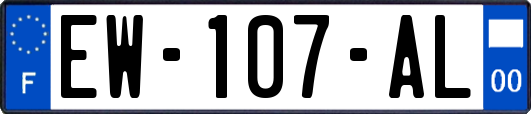 F
EW-107-AL
00